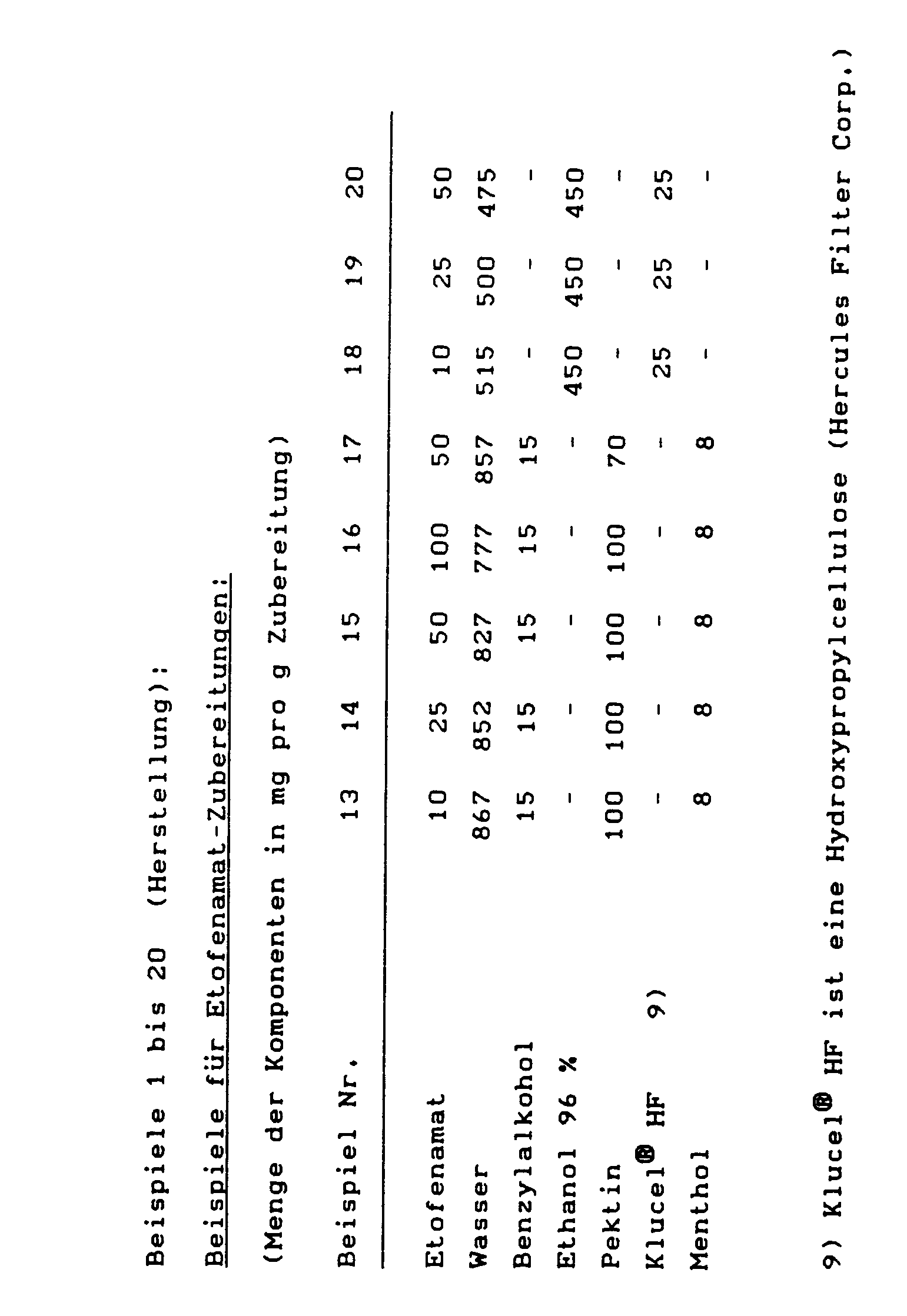 Beispiele 1 bis 20 (Herstellung):

Beispiele für Etofenamat-Zubereitungen:

(Menge der Komponenten in mg pro g Zubereitung)

| Beispiel Nr. | 13 | 14 | 15 | 16 | 17 | 18 | 19 | 20 |
|---|---|---|---|---|---|---|---|---|
| Etofenamat | 10 | 25 | 50 | 100 | 50 | 10 | 25 | 50 |
| Wasser | 867 | 852 | 827 | 777 | 857 | 515 | 500 | 475 |
| Benzylalkohol | 15 | 15 | 15 | 15 | 15 | - | - | - |
| Ethanol 96 % | - | - | - | - | - | 450 | 450 | 450 |
| Pektin | 100 | 100 | 100 | 100 | 70 | - | - | - |
| Klucel® HF 9) | - | - | - | - | - | 25 | 25 | 25 |
| Menthol | 8 | 8 | 8 | 8 | 8 | - | - | - |

9) Klucel® HF ist eine Hydroxypropylcellulose (Hercules Filter Corp.)